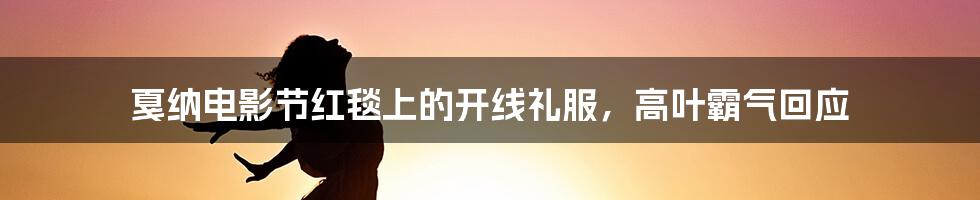 戛纳电影节红毯上的开线礼服，高叶霸气回应